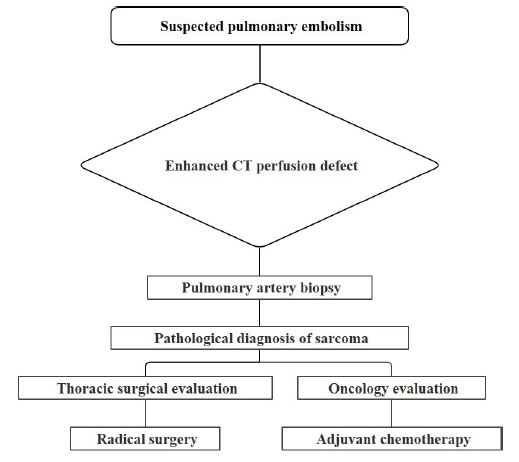 Suspected pulmonary embolism

Enhanced CT perfusion defect

Pulmonary artery biopsy

Pathological diagnosis of sarcoma

Thoracic surgical evaluation

Oncology evaluation

Radical surgery

Adjuvant chemotherapy